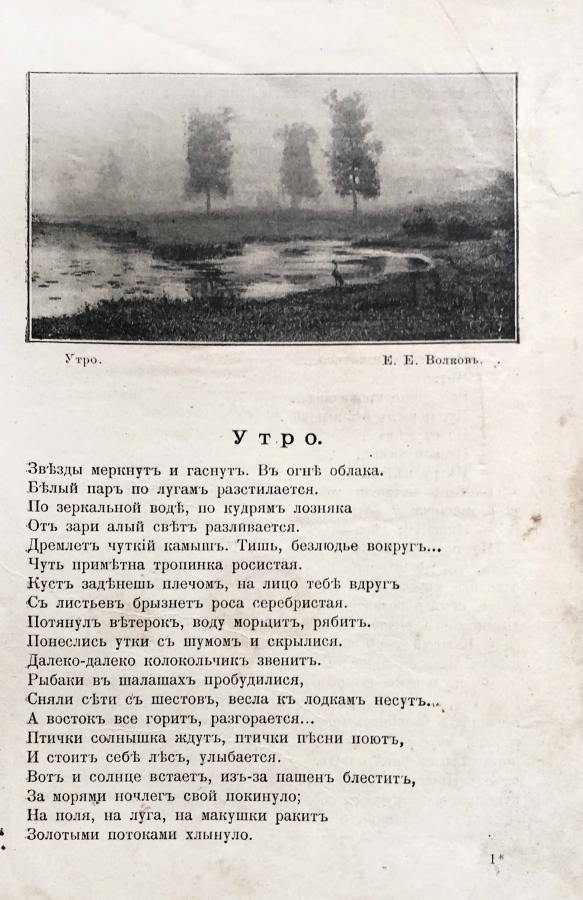 Утро.

Е. Е. Волковъ.

Утро.

Звѣзды меркнутъ и гаснутъ. Въ огнѣ облака.
Бѣлый паръ по лугамъ разстилается.
По зеркальной водѣ, по кудрямъ лозняка
Отъ зари алый свѣтъ разливается.
Дремлетъ чуткій камышъ. Тишь, безлюдье вокругъ...
Чуть примѣтна тропинка росистая.
Кустъ задѣнешь плечомъ, на лицо тебѣ вдругъ
Съ листьевъ брызнетъ роса серебристая.
Потянулъ вѣтерокъ, воду морщитъ, рябитъ.
Понеслись утки съ шумомъ и скрылися.
Далеко-далеко колокольчикъ звенитъ.
Рыбаки въ шалашахъ пробудилися,
Сняли сѣти съ шестовъ, весла къ лодкамъ несутъ...
А востокъ все горитъ, разгорается...
Птички солнышка ждутъ, птички пѣсни поютъ,
И стоитъ себѣ лѣсъ, улыбается.
Вотъ и солнце встаетъ, изъ-за пашенъ блеститъ,
За морями ночлегъ свой покинуло;
На поля, на луга, на макушки ракитъ
Золотыми потоками хлынуло.

1*